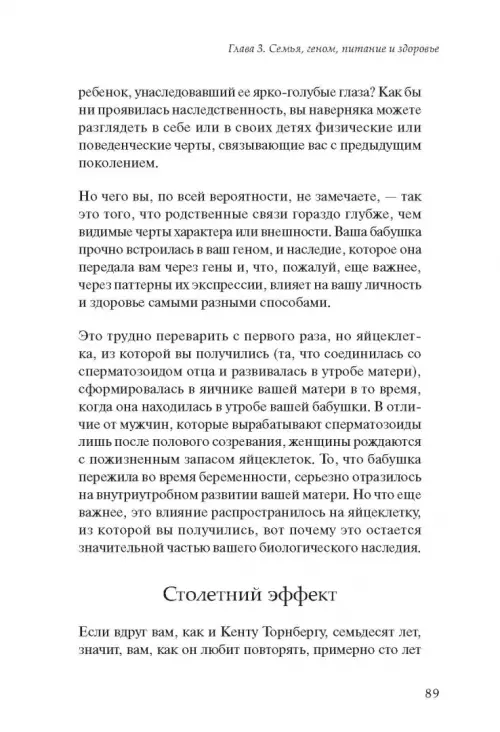 Глава 3. Семья, геном, питание и здоровье

ребенок, унаследовавший ее ярко-голубые глаза? Как бы ни проявилась наследственность, вы наверняка можете разглядеть в себе или в своих детях физические или поведенческие черты, связывающие вас с предыдущим поколением.

Но чего вы, по всей вероятности, не замечаете, — так это того, что родственные связи гораздо глубже, чем видимые черты характера или внешности. Ваша бабушка прочно встроилась в ваш геном, и наследие, которое она передала вам через гены и, что, пожалуй, еще важнее, через паттерны их экспрессии, влияет на вашу личность и здоровье самыми разными способами.

Это трудно переварить с первого раза, но яйцеклетка, из которой вы получились (та, что соединилась со сперматозоидом отца и развивалась в утробе матери), сформировалась в яичнике вашей матери в то время, когда она находилась в утробе вашей бабушки. В отличие от мужчин, которые вырабатывают сперматозоиды лишь после полового созревания, женщины рождаются с пожизненным запасом яйцеклеток. То, что бабушка пережила во время беременности, серьезно отразилось на внутриутробном развитии вашей матери. Но что еще важнее, это влияние распространилось на яйцеклетку, из которой вы получились, вот почему это остается значительной частью вашего биологического наследия.

Столетний эффект

Если вдруг вам, как и Кенту Торнбергу, семьдесят лет, значит, вам, как он любит повторять, примерно сто лет

89